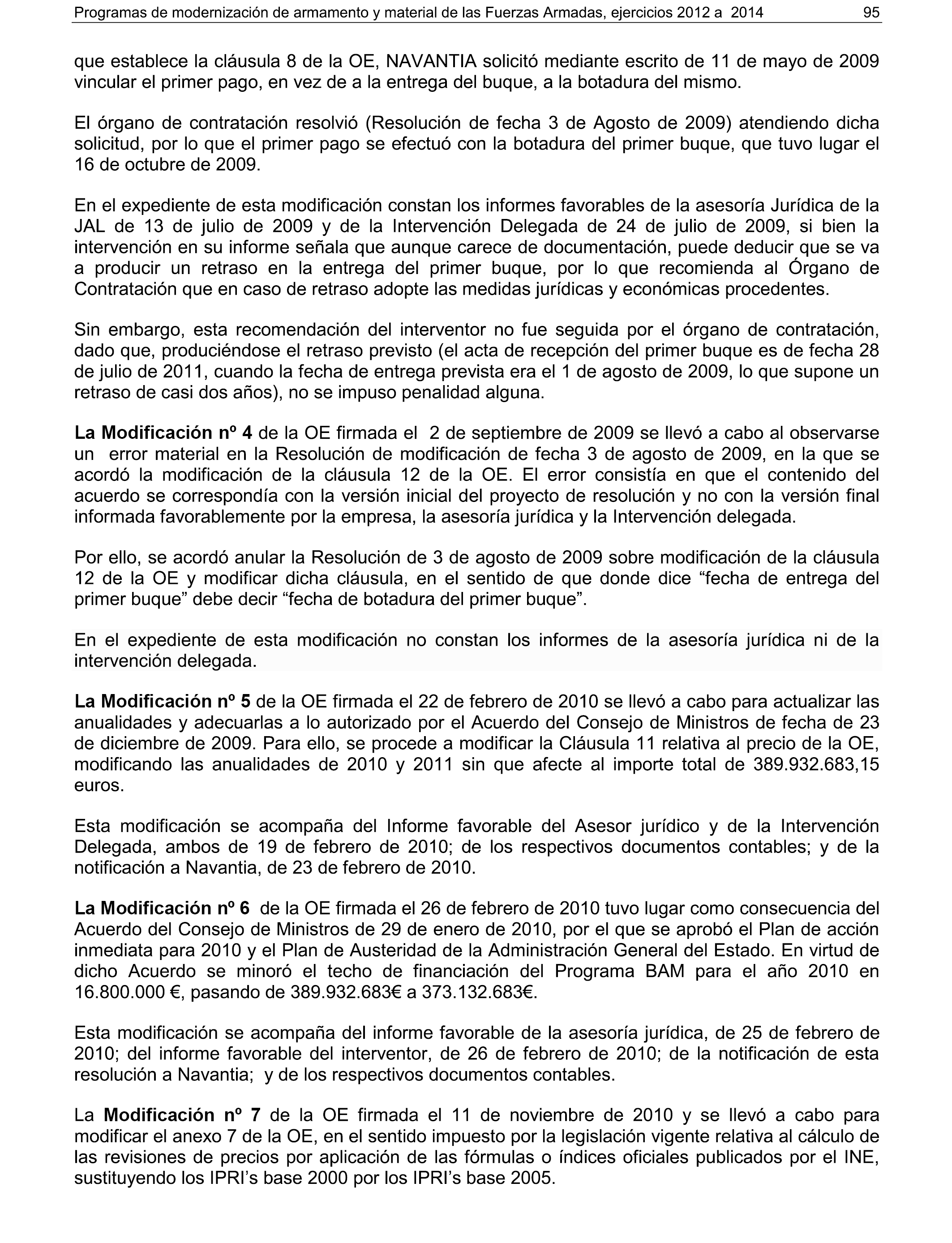 Programas de modernización de armamento y material de las Fuerzas Armadas, ejercicios 2012 a 2014 95

que establece la cláusula 8 de la OE, NAVANTIA solicitó mediante escrito de 11 de mayo de 2009 vincular el primer pago, en vez de a la entrega del buque, a la botadura del mismo.

El órgano de contratación resolvió (Resolución de fecha 3 de Agosto de 2009) atendiendo dicha solicitud, por lo que el primer pago se efectuó con la botadura del primer buque, que tuvo lugar el 16 de octubre de 2009.

En el expediente de esta modificación constan los informes favorables de la asesoría Jurídica de la JAL de 13 de julio de 2009 y de la Intervención Delegada de 24 de julio de 2009, si bien la intervención en su informe señala que aunque carece de documentación, puede deducir que se va a producir un retraso en la entrega del primer buque, por lo que recomienda al Órgano de Contratación que en caso de retraso adopte las medidas jurídicas y económicas procedentes.

Sin embargo, esta recomendación del interventor no fue seguida por el órgano de contratación, dado que, produciéndose el retraso previsto (el acta de recepción del primer buque es de fecha 28 de julio de 2011, cuando la fecha de entrega prevista era el 1 de agosto de 2009, lo que supone un retraso de casi dos años), no se impuso penalidad alguna.

La Modificación nº 4 de la OE firmada el 2 de septiembre de 2009 se llevó a cabo al observarse un error material en la Resolución de modificación de fecha 3 de agosto de 2009, en la que se acordó la modificación de la cláusula 12 de la OE. El error consistía en que el contenido del acuerdo se correspondía con la versión inicial del proyecto de resolución y no con la versión final informada favorablemente por la empresa, la asesoría jurídica y la Intervención delegada.

Por ello, se acordó anular la Resolución de 3 de agosto de 2009 sobre modificación de la cláusula 12 de la OE y modificar dicha cláusula, en el sentido de que donde dice “fecha de entrega del primer buque” debe decir “fecha de botadura del primer buque”.

En el expediente de esta modificación no constan los informes de la asesoría jurídica ni de la intervención delegada.

La Modificación nº 5 de la OE firmada el 22 de febrero de 2010 se llevó a cabo para actualizar las anualidades y adecuarlas a lo autorizado por el Acuerdo del Consejo de Ministros de fecha de 23 de diciembre de 2009. Para ello, se procede a modificar la Cláusula 11 relativa al precio de la OE, modificando las anualidades de 2010 y 2011 sin que afecte al importe total de 389.932.683,15 euros.

Esta modificación se acompaña del Informe favorable del Asesor jurídico y de la Intervención Delegada, ambos de 19 de febrero de 2010; de los respectivos documentos contables; y de la notificación a Navantia, de 23 de febrero de 2010.

La Modificación nº 6 de la OE firmada el 26 de febrero de 2010 tuvo lugar como consecuencia del Acuerdo del Consejo de Ministros de 29 de enero de 2010, por el que se aprobó el Plan de acción inmediata para 2010 y el Plan de Austeridad de la Administración General del Estado. En virtud de dicho Acuerdo se minoró el techo de financiación del Programa BAM para el año 2010 en 16.800.000 €, pasando de 389.932.683€ a 373.132.683€.

Esta modificación se acompaña del informe favorable de la asesoría jurídica, de 25 de febrero de 2010; del informe favorable del interventor, de 26 de febrero de 2010; de la notificación de esta resolución a Navantia; y de los respectivos documentos contables.

La Modificación nº 7 de la OE firmada el 11 de noviembre de 2010 y se llevó a cabo para modificar el anexo 7 de la OE, en el sentido impuesto por la legislación vigente relativa al cálculo de las revisiones de precios por aplicación de las fórmulas o índices oficiales publicados por el INE, sustituyendo los IPRI’s base 2000 por los IPRI’s base 2005.